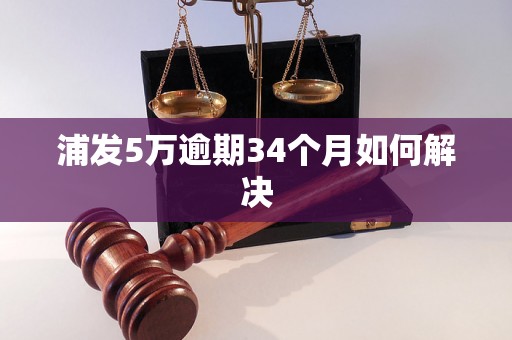 浦发5万逾期34个月如何解决